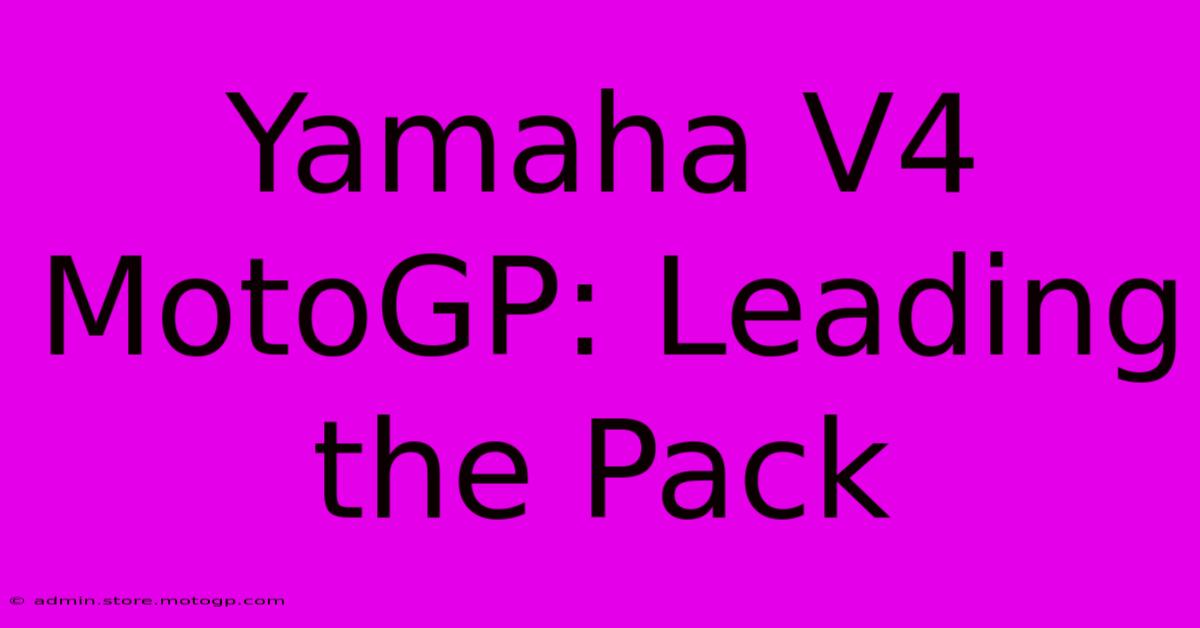 Yamaha V4 MotoGP: Leading the Pack

© admin.store.motogp.com